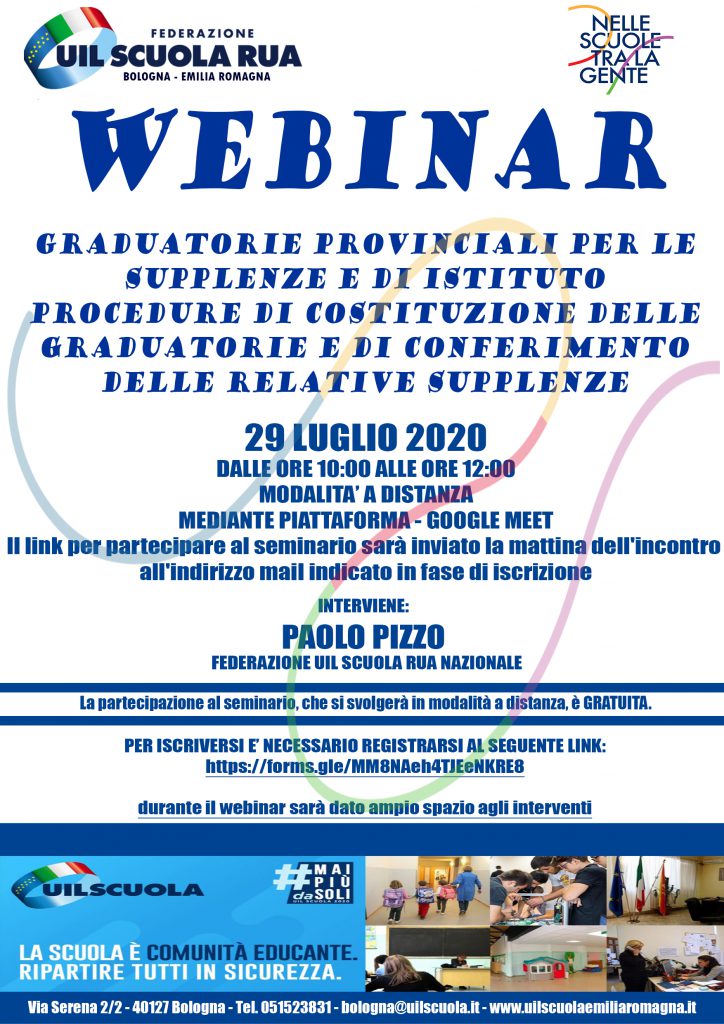 FEDERAZIONE
UIL SCUOLA RUA
BOLOGNA - EMILIA ROMAGNA

NELLE SCUOLE TRA LA GENTE

WEBINAR

GRADUATORIE PROVINCIALI PER LE SUPPLENZE E DI ISTITUTO
PROCEDURE DI COSTITUZIONE DELLE GRADUATORIE E DI CONFERIMENTO DELLE RELATIVE SUPPLENZE

29 LUGLIO 2020
DALLE ORE 10:00 ALLE ORE 12:00
MODALITA' A DISTANZA
MEDIANTE PIATTAFORMA - GOOGLE MEET
Il link per partecipare al seminario sarà inviato la mattina dell'incontro all'indirizzo mail indicato in fase di iscrizione

INTERVIENE:
PAOLO PIZZO
FEDERAZIONE UIL SCUOLA RUA NAZIONALE

La partecipazione al seminario, che si svolgerà in modalità a distanza, è GRATUITA.

PER ISCRIVERSI E' NECESSARIO REGISTRARSI AL SEGUENTE LINK:
https://forms.gle/MM8NAeh4TJEeNKRE8

durante il webinar sarà dato ampio spazio agli interventi

UILSCUOLA

#MAI PIÙ da SOLI
UIL SCUOLA 2020

LA SCUOLA È COMUNITÀ EDUCANTE.
RIPARTIRE TUTTI IN SICUREZZA.

Via Serena 2/2 - 40127 Bologna - Tel. 051523831 - bologna@uilscuola.it - www.uilscuolaemiliaromagna.it